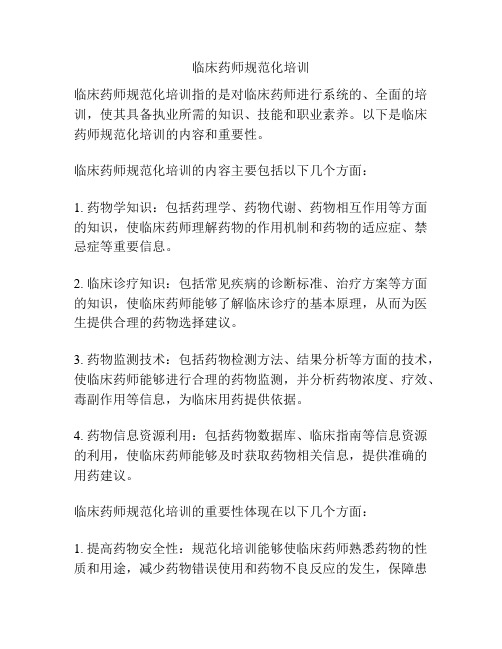 临床药师规范化培训

临床药师规范化培训指的是对临床药师进行系统的、全面的培训，使其具备执业所需的知识、技能和职业素养。以下是临床药师规范化培训的内容和重要性。

临床药师规范化培训的内容主要包括以下几个方面：

1. 药物学知识：包括药理学、药物代谢、药物相互作用等方面的知识，使临床药师理解药物的作用机制和药物的适应症、禁忌症等重要信息。

2. 临床诊疗知识：包括常见疾病的诊断标准、治疗方案等方面的知识，使临床药师能够了解临床诊疗的基本原理，从而为医生提供合理的药物选择建议。

3. 药物监测技术：包括药物检测方法、结果分析等方面的技术，使临床药师能够进行合理的药物监测，并分析药物浓度、疗效、毒副作用等信息，为临床用药提供依据。

4. 药物信息资源利用：包括药物数据库、临床指南等信息资源的利用，使临床药师能够及时获取药物相关信息，提供准确的用药建议。

临床药师规范化培训的重要性体现在以下几个方面：

1. 提高药物安全性：规范化培训能够使临床药师熟悉药物的性质和用途，减少药物错误使用和药物不良反应的发生，保障患